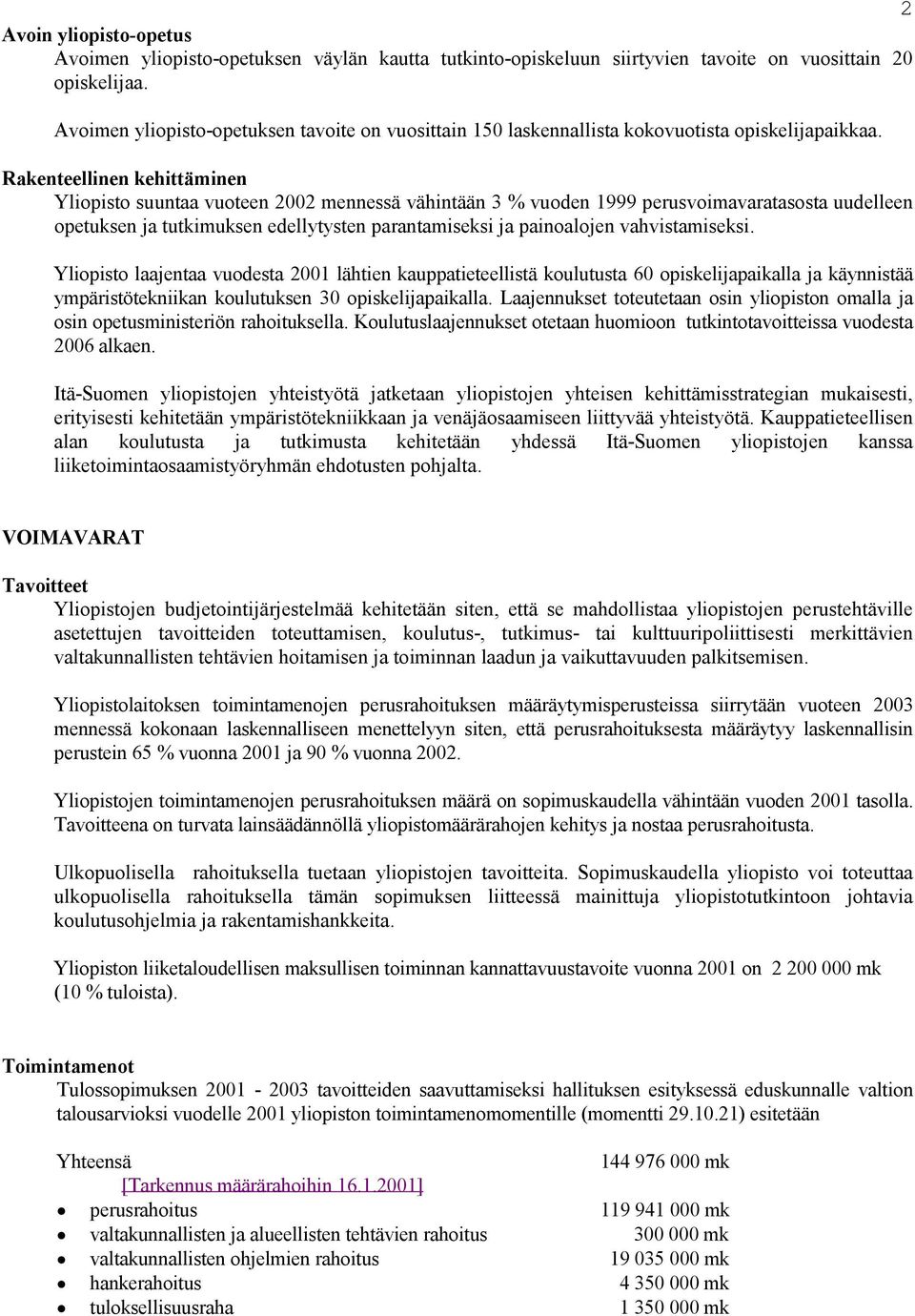 2

Avoin yliopisto-opetus

Avoimen yliopisto-opetuksen väylän kautta tutkinto-opiskeluun siirtyvien tavoite on vuosittain 20 opiskelijaa.

Avoimen yliopisto-opetuksen tavoite on vuosittain 150 laskennallista kokovuotista opiskelijapaikkaa.

Rakenteellinen kehittäminen

Yliopisto suuntaa vuoteen 2002 mennessä vähintään 3 % vuoden 1999 perusvoimavaratasosta uudelleen opetuksen ja tutkimuksen edellytysten parantamiseksi ja painoalojen vahvistamiseksi.

Yliopisto laajentaa vuodesta 2001 lähtien kauppatieteellistä koulutusta 60 opiskelijapaikalla ja käynnistää ympäristötekniikan koulutuksen 30 opiskelijapaikalla. Laajennukset toteutetaan osin yliopiston omalla ja osin opetusministeriön rahoituksella. Koulutuslaajennukset otetaan huomioon tutkintotavoitteissa vuodesta 2006 alkaen.

Itä-Suomen yliopistojen yhteistyötä jatketaan yliopistojen yhteisen kehittämisstrategian mukaisesti, erityisesti kehitetään ympäristötekniikkaan ja venäjäosaamiseen liittyvää yhteistyötä. Kauppatieteellisen alan koulutusta ja tutkimusta kehitetään yhdessä Itä-Suomen yliopistojen kanssa liiketoimintaosaamistyöryhmän ehdotusten pohjalta.

VOIMAVARAT

Tavoitteet

Yliopistojen budjetointijärjestelmää kehitetään siten, että se mahdollistaa yliopistojen perustehtäville asetettujen tavoitteiden toteuttamisen, koulutus-, tutkimus- tai kulttuuripoliittisesti merkittävien valtakunnallisten tehtävien hoitamisen ja toiminnan laadun ja vaikuttavuuden palkitsemisen.

Yliopistolaitoksen toimintamenojen perusrahoituksen määräytymisperusteissa siirrytään vuoteen 2003 mennessä kokonaan laskennalliseen menettelyyn siten, että perusrahoituksesta määräytyy laskennallisin perustein 65 % vuonna 2001 ja 90 % vuonna 2002.

Yliopistojen toimintamenojen perusrahoituksen määrä on sopimuskaudella vähintään vuoden 2001 tasolla. Tavoitteena on turvata lainsäädännöllä yliopistomäärärahojen kehitys ja nostaa perusrahoitusta.

Ulkopuolisella rahoituksella tuetaan yliopistojen tavoitteita. Sopimuskaudella yliopisto voi toteuttaa ulkopuolisella rahoituksella tämän sopimuksen liitteessä mainittuja yliopistotutkintoon johtavia koulutusohjelmia ja rakentamishankkeita.

Yliopiston liiketaloudellisen maksullisen toiminnan kannattavuustavoite vuonna 2001 on 2 200 000 mk (10 % tuloista).

Toimintamenot

Tulossopimuksen 2001 - 2003 tavoitteiden saavuttamiseksi hallituksen esityksessä eduskunnalle valtion talousarvioksi vuodelle 2001 yliopiston toimintamenomomentille (momentti 29.10.21) esitetään

Yhteensä 144 976 000 mk
[Tarkennus määrärahoihin 16.1.2001]
• perusrahoitus 119 941 000 mk
• valtakunnallisten ja alueellisten tehtävien rahoitus 300 000 mk
• valtakunnallisten ohjelmien rahoitus 19 035 000 mk
• hankerahoitus 4 350 000 mk
• tuloksellisuusraha 1 350 000 mk